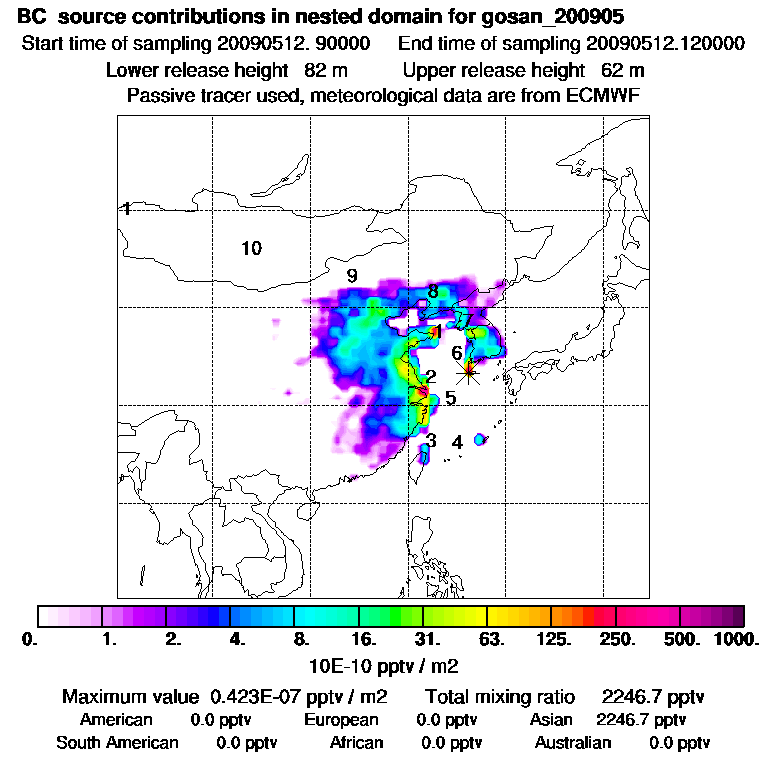 BC source contributions in nested domain for gosan_200905
Start time of sampling 20090512. 90000 End time of sampling 20090512.120000
Lower release height 82 m Upper release height 62 m
Passive tracer used, meteorological data are from ECMWF

1
10
9
8
7
1
6
2
5
3
4

0. 1. 2. 4. 8. 16. 31. 63. 125. 250. 500. 1000.
10E-10 pptv / m2

Maximum value 0.423E-07 pptv / m2 Total mixing ratio 2246.7 pptv
American 0.0 pptv European 0.0 pptv Asian 2246.7 pptv
South American 0.0 pptv African 0.0 pptv Australian 0.0 pptv